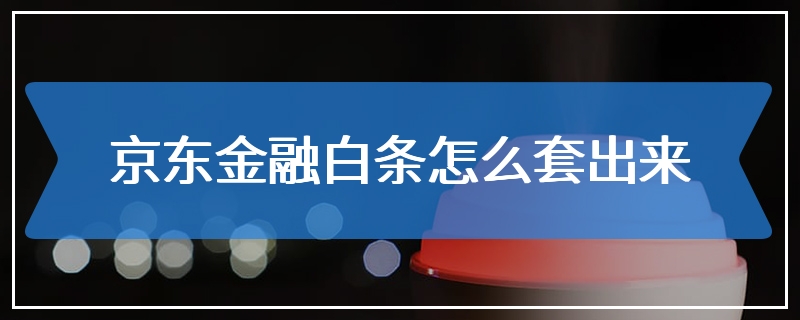 京东金融白条怎么套出来